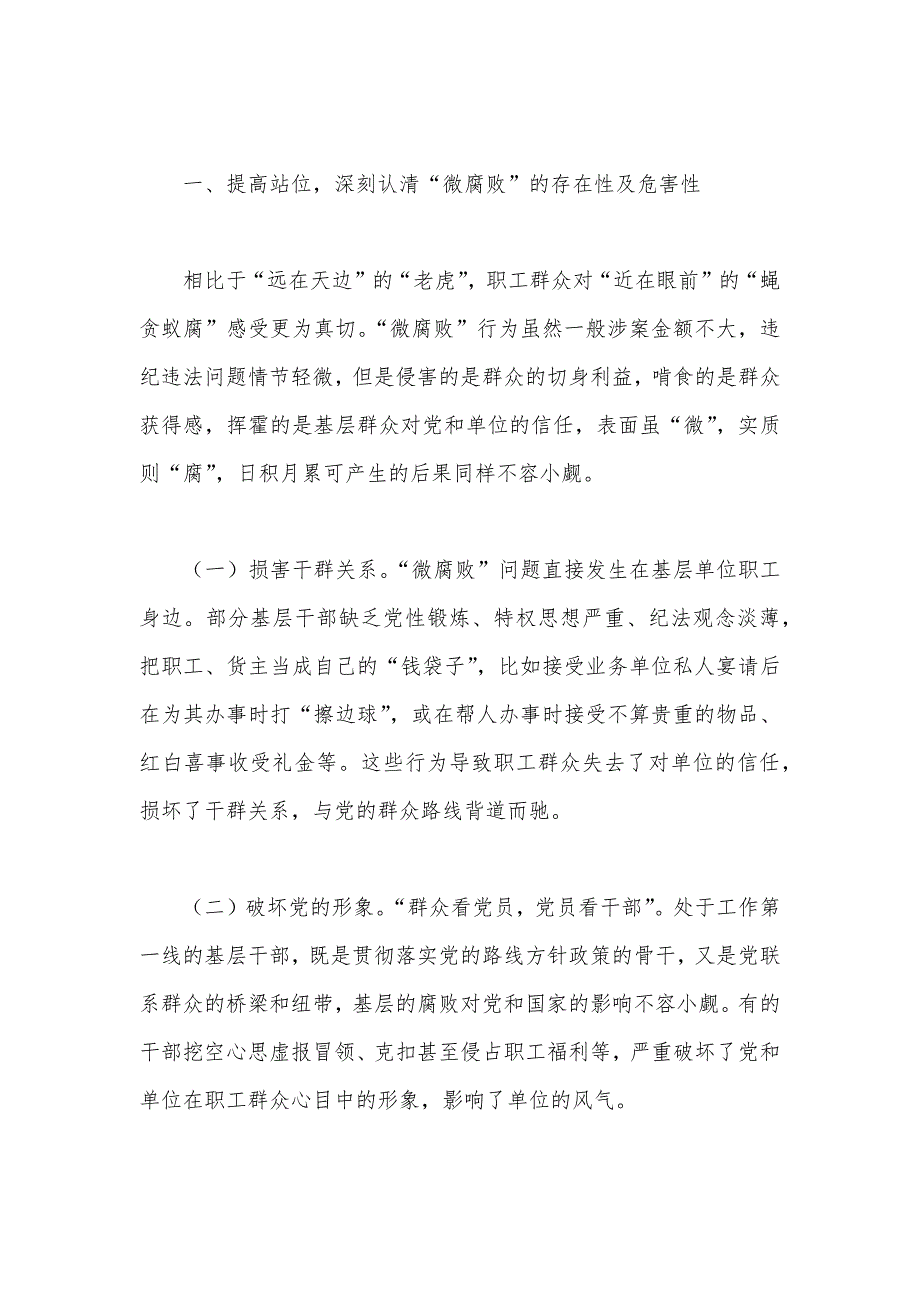 一、提高站位，深刻认清“微腐败”的存在性及危害性

相比于“远在天边”的“老虎”，职工群众对“近在眼前”的“蝇贪蚁腐”感受更为真切。“微腐败”行为虽然一般涉案金额不大，违纪违法问题情节轻微，但是侵害的是群众的切身利益，啃食的是群众获得感，挥霍的是基层群众对党和单位的信任，表面虽“微”，实质则“腐”，日积月累可产生的后果同样不容小觑。

（一）损害干群关系。“微腐败”问题直接发生在基层单位职工身边。部分基层干部缺乏党性锻炼、特权思想严重、纪法观念淡薄，把职工、货主当成自己的“钱袋子”，比如接受业务单位私人宴请后在为其办事时打“擦边球”，或在帮人办事时接受不算贵重的物品、红白喜事收受礼金等。这些行为导致职工群众失去了对单位的信任，损坏了干群关系，与党的群众路线背道而驰。

（二）破坏党的形象。“群众看党员，党员看干部”。处于工作第一线的基层干部，既是贯彻落实党的路线方针政策的骨干，又是党联系群众的桥梁和纽带，基层的腐败对党和国家的影响不容小觑。有的干部挖空心思虚报冒领、克扣甚至侵占职工福利等，严重破坏了党和单位在职工群众心目中的形象，影响了单位的风气。